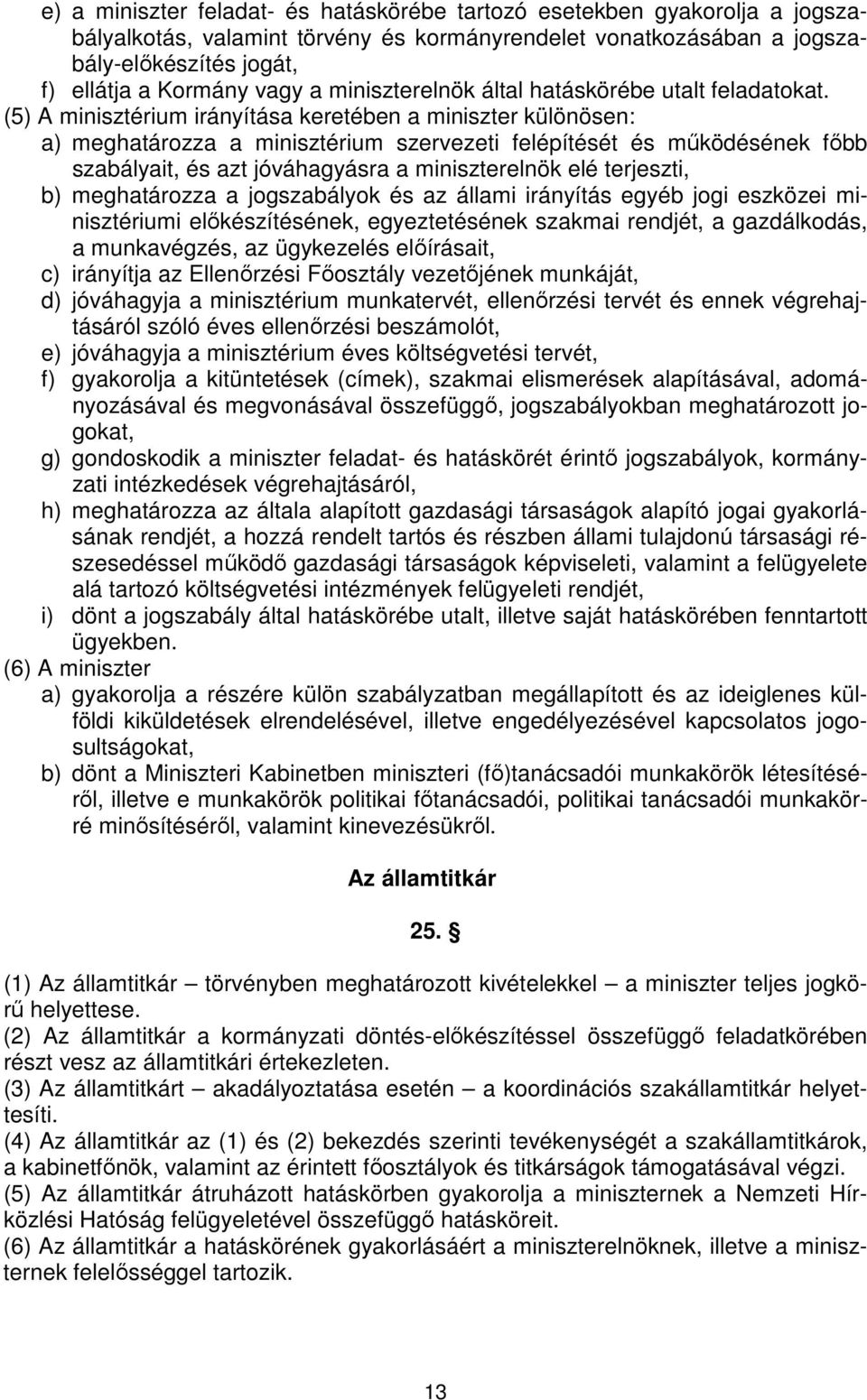 e) a miniszter feladat- és hatáskörébe tartozó esetekben gyakorolja a jogszabályalkotás, valamint törvény és kormányrendelet vonatkozásában a jogszabály-előkészítés jogát,
f) ellátja a Kormány vagy a miniszterelnök által hatáskörébe utalt feladatokat.
(5) A minisztérium irányítása keretében a miniszter különösen:
a) meghatározza a minisztérium szervezeti felépítését és működésének főbb szabályait, és azt jóváhagyásra a miniszterelnök elé terjeszti,
b) meghatározza a jogszabályok és az állami irányítás egyéb jogi eszközei minisztériumi előkészítésének, egyeztetésének szakmai rendjét, a gazdálkodás, a munkavégzés, az ügykezelés előírásait,
c) irányítja az Ellenőrzési Főosztály vezetőjének munkáját,
d) jóváhagyja a minisztérium munkatervét, ellenőrzési tervét és ennek végrehajtásáról szóló éves ellenőrzési beszámolót,
e) jóváhagyja a minisztérium éves költségvetési tervét,
f) gyakorolja a kitüntetések (címek), szakmai elismerések alapításával, adományozásával és megvonásával összefüggő, jogszabályokban meghatározott jogokat,
g) gondoskodik a miniszter feladat- és hatáskörét érintő jogszabályok, kormányzati intézkedések végrehajtásáról,
h) meghatározza az általa alapított gazdasági társaságok alapító jogai gyakorlásának rendjét, a hozzá rendelt tartós és részben állami tulajdonú társasági részesedéssel működő gazdasági társaságok képviseleti, valamint a felügyelete alá tartozó költségvetési intézmények felügyeleti rendjét,
i) dönt a jogszabály által hatáskörébe utalt, illetve saját hatáskörében fenntartott ügyekben.
(6) A miniszter
a) gyakorolja a részére külön szabályzatban megállapított és az ideiglenes külföldi kiküldetések elrendelésével, illetve engedélyezésével kapcsolatos jogosultságokat,
b) dönt a Miniszteri Kabinetben miniszteri (fő)tanácsadói munkakörök létesítéséről, illetve e munkakörök politikai főtanácsadói, politikai tanácsadói munkakörré minősítéséről, valamint kinevezésükről.

Az államtitkár

25. §

(1) Az államtitkár – törvényben meghatározott kivételekkel – a miniszter teljes jogkörű helyettese.
(2) Az államtitkár a kormányzati döntés-előkészítéssel összefüggő feladatkörében részt vesz az államtitkári értekezleten.
(3) Az államtitkárt – akadályoztatása esetén – a koordinációs szakállamtitkár helyettesíti.
(4) Az államtitkár az (1) és (2) bekezdés szerinti tevékenységét a szakállamtitkárok, a kabinetfőnök, valamint az érintett főosztályok és titkárságok támogatásával végzi.
(5) Az államtitkár átruházott hatáskörben gyakorolja a miniszternek a Nemzeti Hírközlési Hatóság felügyeletével összefüggő hatásköreit.
(6) Az államtitkár a hatáskörének gyakorlásáért a miniszterelnöknek, illetve a miniszternek felelősséggel tartozik.

13